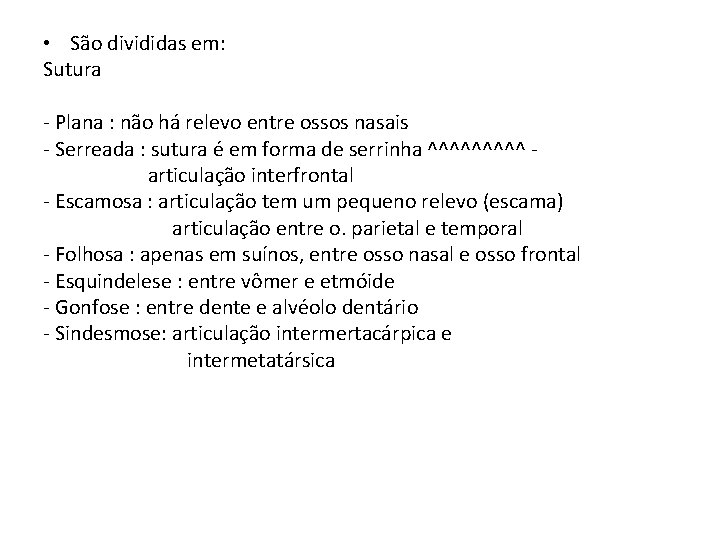 • São divididas em:
Sutura

- Plana : não há relevo entre ossos nasais
- Serreada : sutura é em forma de serrinha ^^^^^^^^^ - articulação interfrontal
- Escamosa : articulação tem um pequeno relevo (escama) articulação entre o. parietal e temporal
- Folhosa : apenas em suínos, entre osso nasal e osso frontal
- Esquindelese : entre vômer e etmóide
- Gonfose : entre dente e alvéolo dentário
- Sindesmose: articulação intermertacárpica e intermetatársica